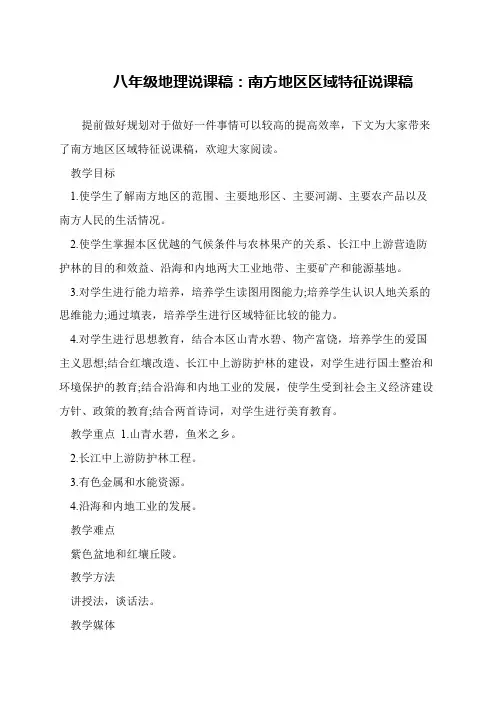 八年级地理说课稿：南方地区区域特征说课稿

提前做好规划对于做好一件事情可以较高的提高效率，下文为大家带来了南方地区区域特征说课稿，欢迎大家阅读。

教学目标

1.使学生了解南方地区的范围、主要地形区、主要河湖、主要农产品以及南方人民的生活情况。

2.使学生掌握本区优越的气候条件与农林果产的关系、长江中上游营造防护林的目的和效益、沿海和内地两大工业地带、主要矿产和能源基地。

3.对学生进行能力培养，培养学生读图用图能力;培养学生认识人地关系的思维能力;通过填表，培养学生进行区域特征比较的能力。

4.对学生进行思想教育，结合本区山青水碧、物产富饶，培养学生的爱国主义思想;结合红壤改造、长江中上游防护林的建设，对学生进行国土整治和环境保护的教育;结合沿海和内地工业的发展，使学生受到社会主义经济建设方针、政策的教育;结合两首诗词，对学生进行美育教育。

教学重点 1.山青水碧，鱼米之乡。

2.长江中上游防护林工程。

3.有色金属和水能资源。

4.沿海和内地工业的发展。

教学难点

紫色盆地和红壤丘陵。

教学方法

讲授法，谈话法。

教学媒体